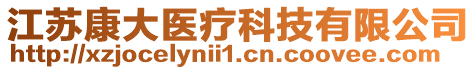 江苏康大医疗科技有限公司
http://xzjocelynii1.cn.coovee.com